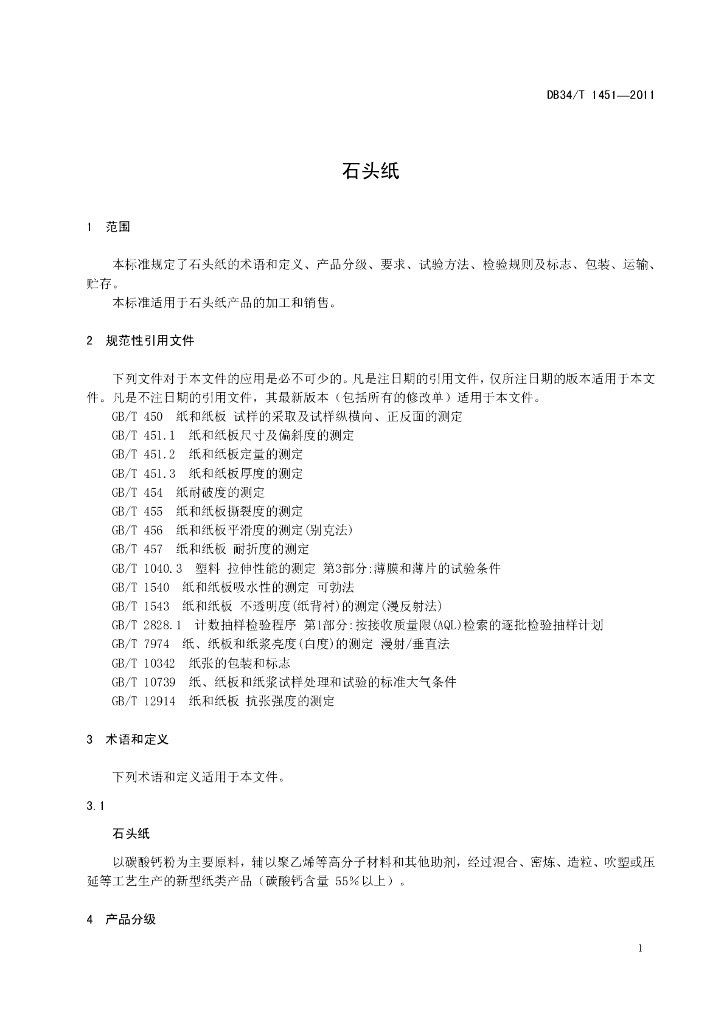 DB34/T 1451—2011

石头纸

1 范围

本标准规定了石头纸的术语和定义、产品分级、要求、试验方法、检验规则及标志、包装、运输、贮存。

本标准适用于石头纸产品的加工和销售。

2 规范性引用文件

下列文件对于本文件的应用是必不可少的。凡是注日期的引用文件，仅所注日期的版本适用于本文件。凡是不注日期的引用文件，其最新版本（包括所有的修改单）适用于本文件。

GB/T 450 纸和纸板 试样的采取及试样纵横向、正反面的测定
GB/T 451.1 纸和纸板尺寸及偏斜度的测定
GB/T 451.2 纸和纸板定量的测定
GB/T 451.3 纸和纸板厚度的测定
GB/T 454 纸耐破度的测定
GB/T 455 纸和纸板撕裂度的测定
GB/T 456 纸和纸板平滑度的测定(别克法)
GB/T 457 纸和纸板 耐折度的测定
GB/T 1040.3 塑料 拉伸性能的测定 第3部分:薄膜和薄片的试验条件
GB/T 1540 纸和纸板吸水性的测定 可勃法
GB/T 1543 纸和纸板 不透明度(纸背衬)的测定(漫反射法)
GB/T 2828.1 计数抽样检验程序 第1部分:按接收质量限(AQL)检索的逐批检验抽样计划
GB/T 7974 纸、纸板和纸浆亮度(白度)的测定 漫射/垂直法
GB/T 10342 纸张的包装和标志
GB/T 10739 纸、纸板和纸浆试样处理和试验的标准大气条件
GB/T 12914 纸和纸板 抗张强度的测定

3 术语和定义

下列术语和定义适用于本文件。

3.1

石头纸

以碳酸钙粉为主要原料，辅以聚乙烯等高分子材料和其他助剂，经过混合、密炼、造粒、吹塑或压延等工艺生产的新型纸类产品（碳酸钙含量 55%以上）。

4 产品分级

1